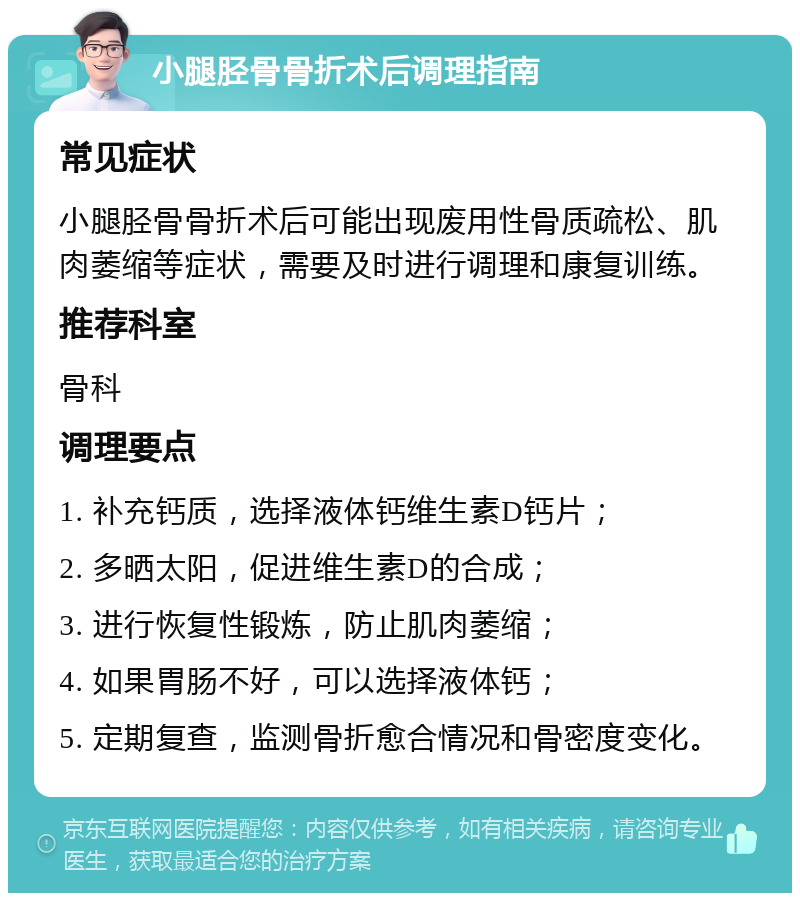 小腿胫骨骨折术后调理指南

常见症状

小腿胫骨骨折术后可能出现废用性骨质疏松、肌肉萎缩等症状，需要及时进行调理和康复训练。

推荐科室

骨科

调理要点

1. 补充钙质，选择液体钙维生素D钙片；

2. 多晒太阳，促进维生素D的合成；

3. 进行恢复性锻炼，防止肌肉萎缩；

4. 如果胃肠不好，可以选择液体钙；

5. 定期复查，监测骨折愈合情况和骨密度变化。

京东互联网医院提醒您：内容仅供参考，如有相关疾病，请咨询专业医生，获取最适合您的治疗方案